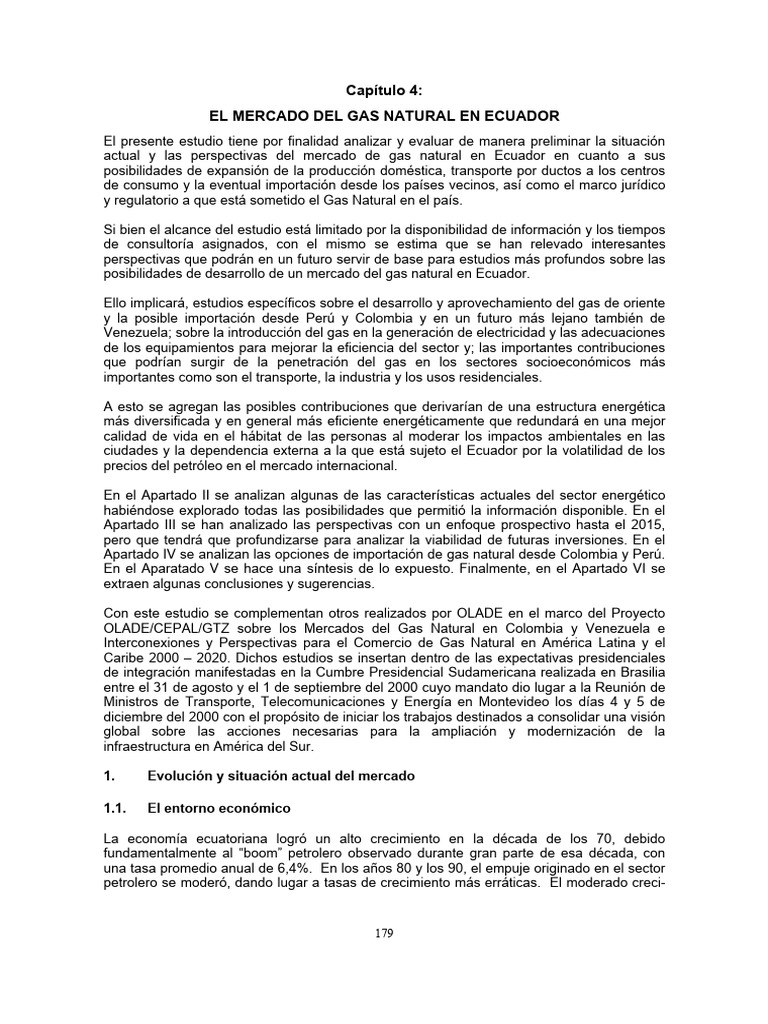 Capítulo 4:

EL MERCADO DEL GAS NATURAL EN ECUADOR

El presente estudio tiene por finalidad analizar y evaluar de manera preliminar la situación actual y las perspectivas del mercado de gas natural en Ecuador en cuanto a sus posibilidades de expansión de la producción doméstica, transporte por ductos a los centros de consumo y la eventual importación desde los países vecinos, así como el marco jurídico y regulatorio a que está sometido el Gas Natural en el país.

Si bien el alcance del estudio está limitado por la disponibilidad de información y los tiempos de consultoría asignados, con el mismo se estima que se han relevado interesantes perspectivas que podrán en un futuro servir de base para estudios más profundos sobre las posibilidades de desarrollo de un mercado del gas natural en Ecuador.

Ello implicará, estudios específicos sobre el desarrollo y aprovechamiento del gas de oriente y la posible importación desde Perú y Colombia y en un futuro más lejano también de Venezuela; sobre la introducción del gas en la generación de electricidad y las adecuaciones de los equipamientos para mejorar la eficiencia del sector y; las importantes contribuciones que podrían surgir de la penetración del gas en los sectores socioeconómicos más importantes como son el transporte, la industria y los usos residenciales.

A esto se agregan las posibles contribuciones que derivarían de una estructura energética más diversificada y en general más eficiente energéticamente que redundará en una mejor calidad de vida en el hábitat de las personas al moderar los impactos ambientales en las ciudades y la dependencia externa a la que está sujeto el Ecuador por la volatilidad de los precios del petróleo en el mercado internacional.

En el Apartado II se analizan algunas de las características actuales del sector energético habiéndose explorado todas las posibilidades que permitió la información disponible. En el Apartado III se han analizado las perspectivas con un enfoque prospectivo hasta el 2015, pero que tendrá que profundizarse para analizar la viabilidad de futuras inversiones. En el Apartado IV se analizan las opciones de importación de gas natural desde Colombia y Perú. En el Aparatado V se hace una síntesis de lo expuesto. Finalmente, en el Apartado VI se extraen algunas conclusiones y sugerencias.

Con este estudio se complementan otros realizados por OLADE en el marco del Proyecto OLADE/CEPAL/GTZ sobre los Mercados del Gas Natural en Colombia y Venezuela e Interconexiones y Perspectivas para el Comercio de Gas Natural en América Latina y el Caribe 2000 – 2020. Dichos estudios se insertan dentro de las expectativas presidenciales de integración manifestadas en la Cumbre Presidencial Sudamericana realizada en Brasilia entre el 31 de agosto y el 1 de septiembre del 2000 cuyo mandato dio lugar a la Reunión de Ministros de Transporte, Telecomunicaciones y Energía en Montevideo los días 4 y 5 de diciembre del 2000 con el propósito de iniciar los trabajos destinados a consolidar una visión global sobre las acciones necesarias para la ampliación y modernización de la infraestructura en América del Sur.

1. Evolución y situación actual del mercado

1.1. El entorno económico

La economía ecuatoriana logró un alto crecimiento en la década de los 70, debido fundamentalmente al "boom" petrolero observado durante gran parte de esa década, con una tasa promedio anual de 6,4%. En los años 80 y los 90, el empuje originado en el sector petrolero se moderó, dando lugar a tasas de crecimiento más erráticas. El moderado creci-

179